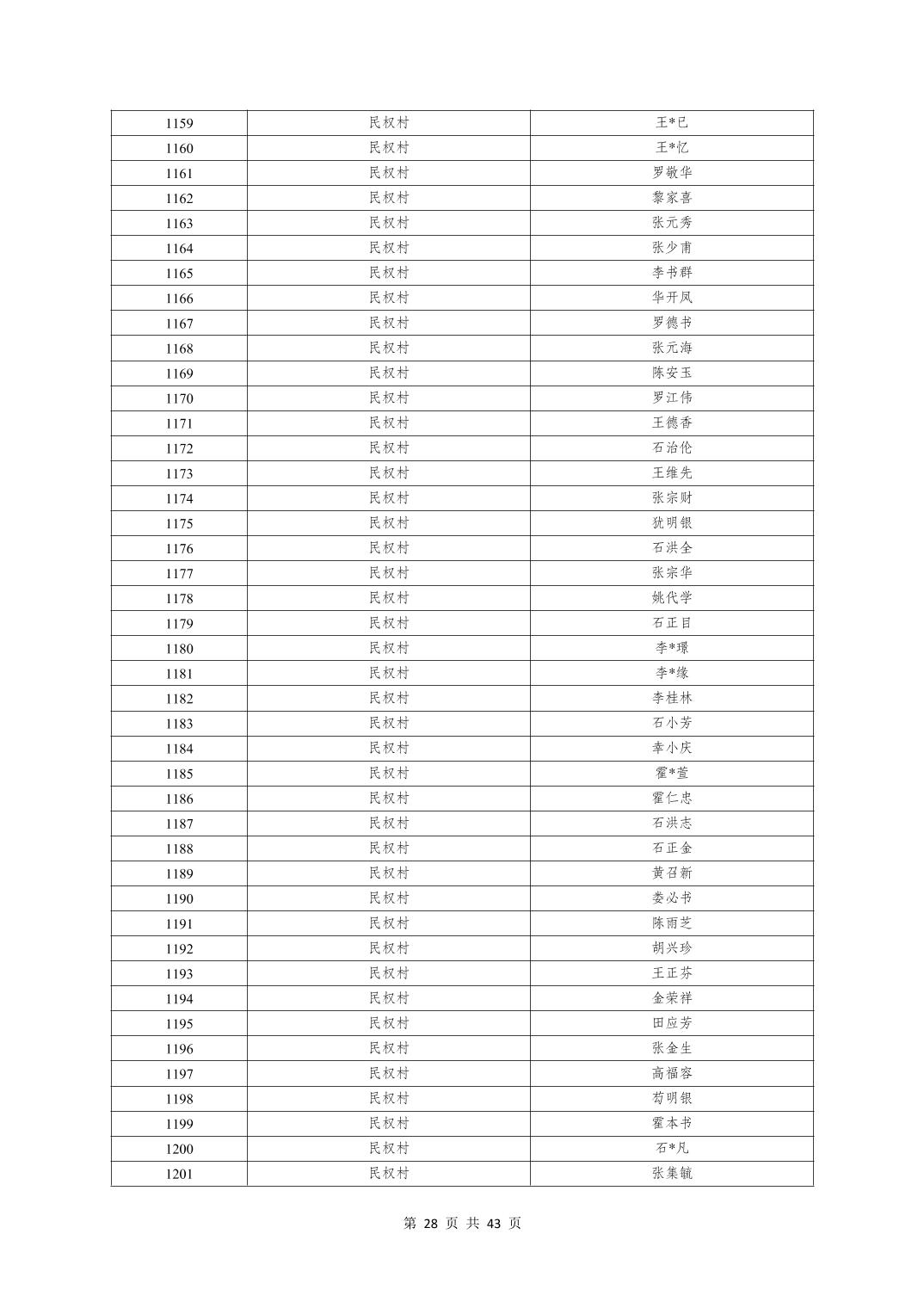 | 1159 | 民权村 | 王*已 |
|---|---|---|
| 1160 | 民权村 | 王*忆 |
| 1161 | 民权村 | 罗敬华 |
| 1162 | 民权村 | 黎家喜 |
| 1163 | 民权村 | 张元秀 |
| 1164 | 民权村 | 张少甫 |
| 1165 | 民权村 | 李书群 |
| 1166 | 民权村 | 华开凤 |
| 1167 | 民权村 | 罗德书 |
| 1168 | 民权村 | 张元海 |
| 1169 | 民权村 | 陈安玉 |
| 1170 | 民权村 | 罗江伟 |
| 1171 | 民权村 | 王德香 |
| 1172 | 民权村 | 石治伦 |
| 1173 | 民权村 | 王维先 |
| 1174 | 民权村 | 张宗财 |
| 1175 | 民权村 | 犹明银 |
| 1176 | 民权村 | 石洪全 |
| 1177 | 民权村 | 张宗华 |
| 1178 | 民权村 | 姚代学 |
| 1179 | 民权村 | 石正目 |
| 1180 | 民权村 | 李*璟 |
| 1181 | 民权村 | 李*缘 |
| 1182 | 民权村 | 李桂林 |
| 1183 | 民权村 | 石小芳 |
| 1184 | 民权村 | 幸小庆 |
| 1185 | 民权村 | 霍*萱 |
| 1186 | 民权村 | 霍仁忠 |
| 1187 | 民权村 | 石洪志 |
| 1188 | 民权村 | 石正金 |
| 1189 | 民权村 | 黄召新 |
| 1190 | 民权村 | 娄必书 |
| 1191 | 民权村 | 陈雨芝 |
| 1192 | 民权村 | 胡兴珍 |
| 1193 | 民权村 | 王正芬 |
| 1194 | 民权村 | 金荣祥 |
| 1195 | 民权村 | 田应芳 |
| 1196 | 民权村 | 张金生 |
| 1197 | 民权村 | 高福容 |
| 1198 | 民权村 | 苟明银 |
| 1199 | 民权村 | 霍本书 |
| 1200 | 民权村 | 石*凡 |
| 1201 | 民权村 | 张集毓 |

第 28 页 共 43 页